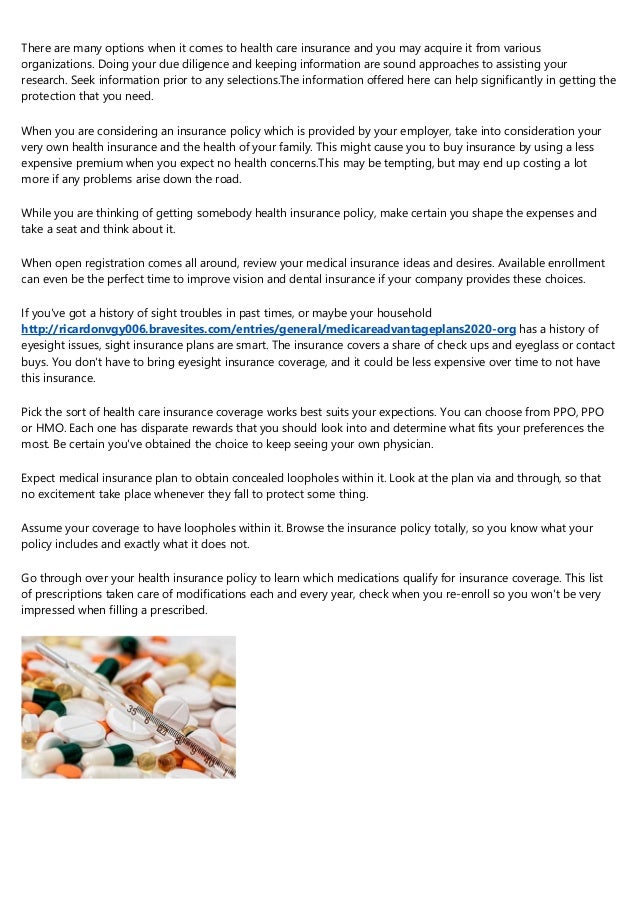 There are many options when it comes to health care insurance and you may acquire it from various organizations. Doing your due diligence and keeping information are sound approaches to assisting your research. Seek information prior to any selections.The information offered here can help significantly in getting the protection that you need.

When you are considering an insurance policy which is provided by your employer, take into consideration your very own health insurance and the health of your family. This might cause you to buy insurance by using a less expensive premium when you expect no health concerns.This may be tempting, but may end up costing a lot more if any problems arise down the road.

While you are thinking of getting somebody health insurance policy, make certain you shape the expenses and take a seat and think about it.

When open registration comes all around, review your medical insurance ideas and desires. Available enrollment can even be the perfect time to improve vision and dental insurance if your company provides these choices.

If you've got a history of sight troubles in past times, or maybe your household http://ricardonvgy006.bravesites.com/entries/general/medicareadvantageplans2020-org has a history of eyesight issues, sight insurance plans are smart. The insurance covers a share of check ups and eyeglass or contact buys. You don't have to bring eyesight insurance coverage, and it could be less expensive over time to not have this insurance.

Pick the sort of health care insurance coverage works best suits your expections. You can choose from PPO, PPO or HMO. Each one has disparate rewards that you should look into and determine what fits your preferences the most. Be certain you've obtained the choice to keep seeing your own physician.

Expect medical insurance plan to obtain concealed loopholes within it. Look at the plan via and through, so that no excitement take place whenever they fall to protect some thing.

Assume your coverage to have loopholes within it. Browse the insurance policy totally, so you know what your policy includes and exactly what it does not.

Go through over your health insurance policy to learn which medications qualify for insurance coverage. This list of prescriptions taken care of modifications each and every year, check when you re-enroll so you won't be very impressed when filling a prescribed.

35